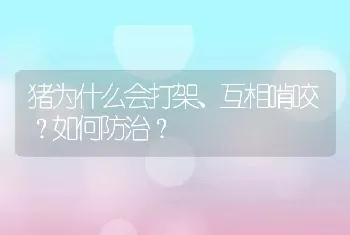 猪为什么会打架、互相啃咬？如何防治？